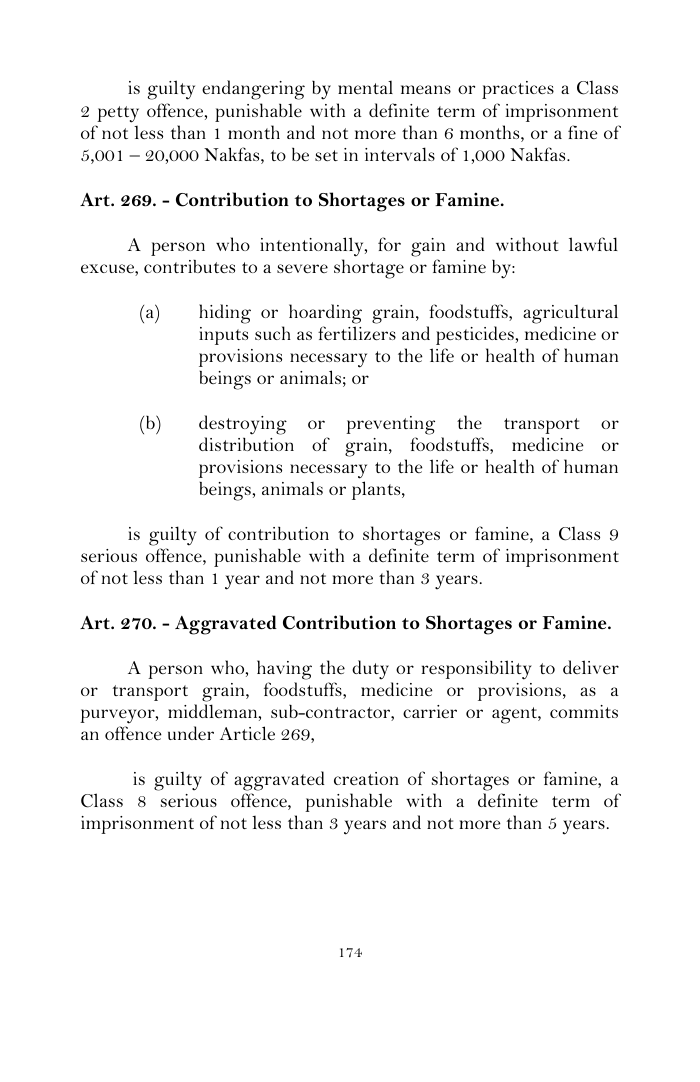 is guilty endangering by mental means or practices a Class 2 petty offence, punishable with a definite term of imprisonment of not less than 1 month and not more than 6 months, or a fine of 5,001 – 20,000 Nakfas, to be set in intervals of 1,000 Nakfas.

Art. 269. - Contribution to Shortages or Famine.

A person who intentionally, for gain and without lawful excuse, contributes to a severe shortage or famine by:

(a) hiding or hoarding grain, foodstuffs, agricultural inputs such as fertilizers and pesticides, medicine or provisions necessary to the life or health of human beings or animals; or

(b) destroying or preventing the transport or distribution of grain, foodstuffs, medicine or provisions necessary to the life or health of human beings, animals or plants,

is guilty of contribution to shortages or famine, a Class 9 serious offence, punishable with a definite term of imprisonment of not less than 1 year and not more than 3 years.

Art. 270. - Aggravated Contribution to Shortages or Famine.

A person who, having the duty or responsibility to deliver or transport grain, foodstuffs, medicine or provisions, as a purveyor, middleman, sub-contractor, carrier or agent, commits an offence under Article 269,

is guilty of aggravated creation of shortages or famine, a Class 8 serious offence, punishable with a definite term of imprisonment of not less than 3 years and not more than 5 years.

174